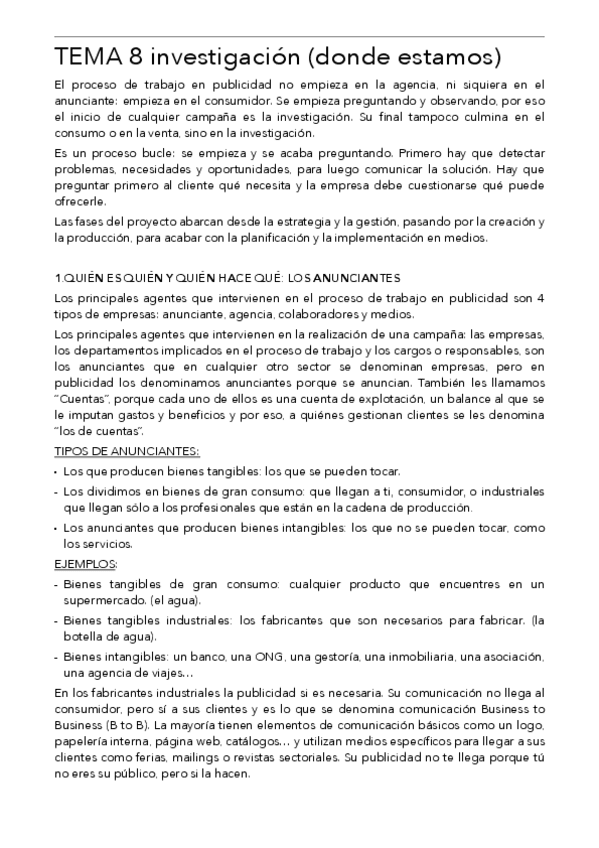 TEMA 8 investigación (donde estamos)

El proceso de trabajo en publicidad no empieza en la agencia, ni siquiera en el anunciante: empieza en el consumidor. Se empieza preguntando y observando, por eso el inicio de cualquier campaña es la investigación. Su final tampoco culmina en el consumo o en la venta, sino en la investigación.

Es un proceso bucle: se empieza y se acaba preguntando. Primero hay que detectar problemas, necesidades y oportunidades, para luego comunicar la solución. Hay que preguntar primero al cliente qué necesita y la empresa debe cuestionarse qué puede ofrecerle.

Las fases del proyecto abarcan desde la estrategia y la gestión, pasando por la creación y la producción, para acabar con la planificación y la implementación en medios.

1.QUIÉN ES QUIÉN Y QUIÉN HACE QUÉ: LOS ANUNCIANTES

Los principales agentes que intervienen en el proceso de trabajo en publicidad son 4 tipos de empresas: anunciante, agencia, colaboradores y medios.

Los principales agentes que intervienen en la realización de una campaña: las empresas, los departamentos implicados en el proceso de trabajo y los cargos o responsables, son los anunciantes que en cualquier otro sector se denominan empresas, pero en publicidad los denominamos anunciantes porque se anuncian. También les llamamos "Cuentas", porque cada uno de ellos es una cuenta de explotación, un balance al que se le imputan gastos y beneficios y por eso, a quiénes gestionan clientes se les denomina "los de cuentas".

TIPOS DE ANUNCIANTES:

• Los que producen bienes tangibles: los que se pueden tocar.
• Los dividimos en bienes de gran consumo: que llegan a ti, consumidor, o industriales que llegan sólo a los profesionales que están en la cadena de producción.
• Los anunciantes que producen bienes intangibles: los que no se pueden tocar, como los servicios.

EJEMPLOS:

- Bienes tangibles de gran consumo: cualquier producto que encuentres en un supermercado. (el agua).
- Bienes tangibles industriales: los fabricantes que son necesarios para fabricar. (la botella de agua).
- Bienes intangibles: un banco, una ONG, una gestoría, una inmobiliaria, una asociación, una agencia de viajes…

En los fabricantes industriales la publicidad si es necesaria. Su comunicación no llega al consumidor, pero sí a sus clientes y es lo que se denomina comunicación Business to Business (B to B). La mayoría tienen elementos de comunicación básicos como un logo, papelería interna, página web, catálogos… y utilizan medios específicos para llegar a sus clientes como ferias, mailings o revistas sectoriales. Su publicidad no te llega porque tú no eres su público, pero si la hacen.